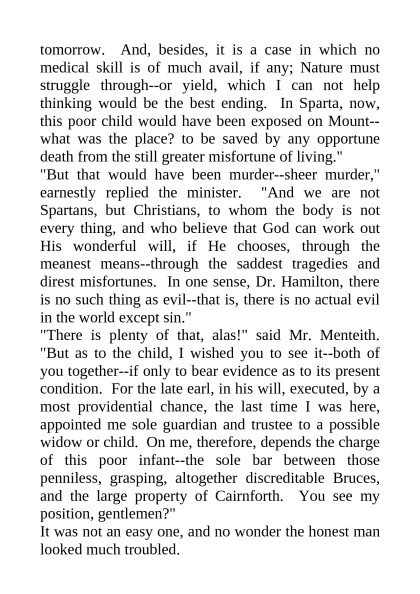 tomorrow. And, besides, it is a case in which no medical skill is of much avail, if any; Nature must struggle through--or yield, which I can not help thinking would be the best ending. In Sparta, now, this poor child would have been exposed on Mount--what was the place? to be saved by any opportune death from the still greater misfortune of living."

"But that would have been murder--sheer murder," earnestly replied the minister. "And we are not Spartans, but Christians, to whom the body is not every thing, and who believe that God can work out His wonderful will, if He chooses, through the meanest means--through the saddest tragedies and direst misfortunes. In one sense, Dr. Hamilton, there is no such thing as evil--that is, there is no actual evil in the world except sin."

"There is plenty of that, alas!" said Mr. Menteith. "But as to the child, I wished you to see it--both of you together--if only to bear evidence as to its present condition. For the late earl, in his will, executed, by a most providential chance, the last time I was here, appointed me sole guardian and trustee to a possible widow or child. On me, therefore, depends the charge of this poor infant--the sole bar between those penniless, grasping, altogether discreditable Bruces, and the large property of Cairnforth. You see my position, gentlemen?"

It was not an easy one, and no wonder the honest man looked much troubled.